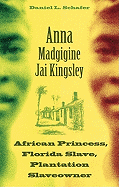 Daniel L. Schafer

Anna Madgigine Jai Kingsley

African Princess, Florida Slave, Plantation Slaveowner